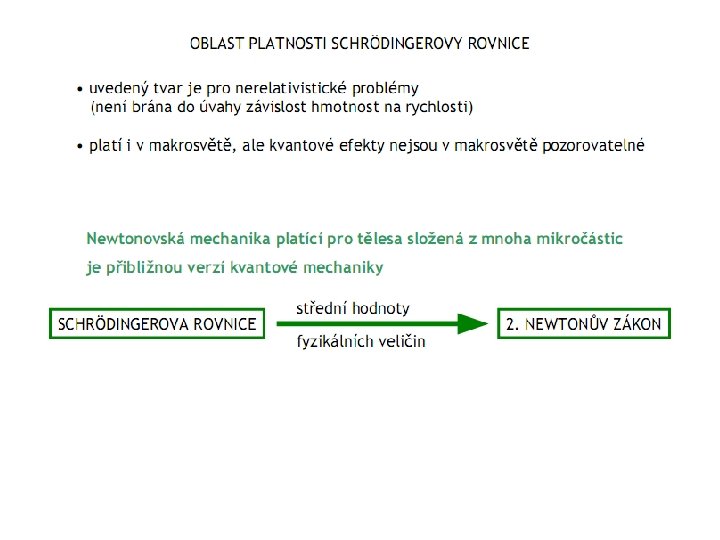 OBLAST PLATNOSTI SCHRÖDINGEROVY ROVNICE

• uvedený tvar je pro nerelativistické problémy
(není brána do úvahy závislost hmotnost na rychlosti)

• platí i v makrosvětě, ale kvantové efekty nejsou v makrosvětě pozorovatelné

Newtonovská mechanika platící pro tělesa složená z mnoha mikročástic je přibližnou verzí kvantové mechaniky

SCHRÖDINGEROVA ROVNICE

střední hodnoty

fyzikálních veličin

2. NEWTONŮV ZÁKON